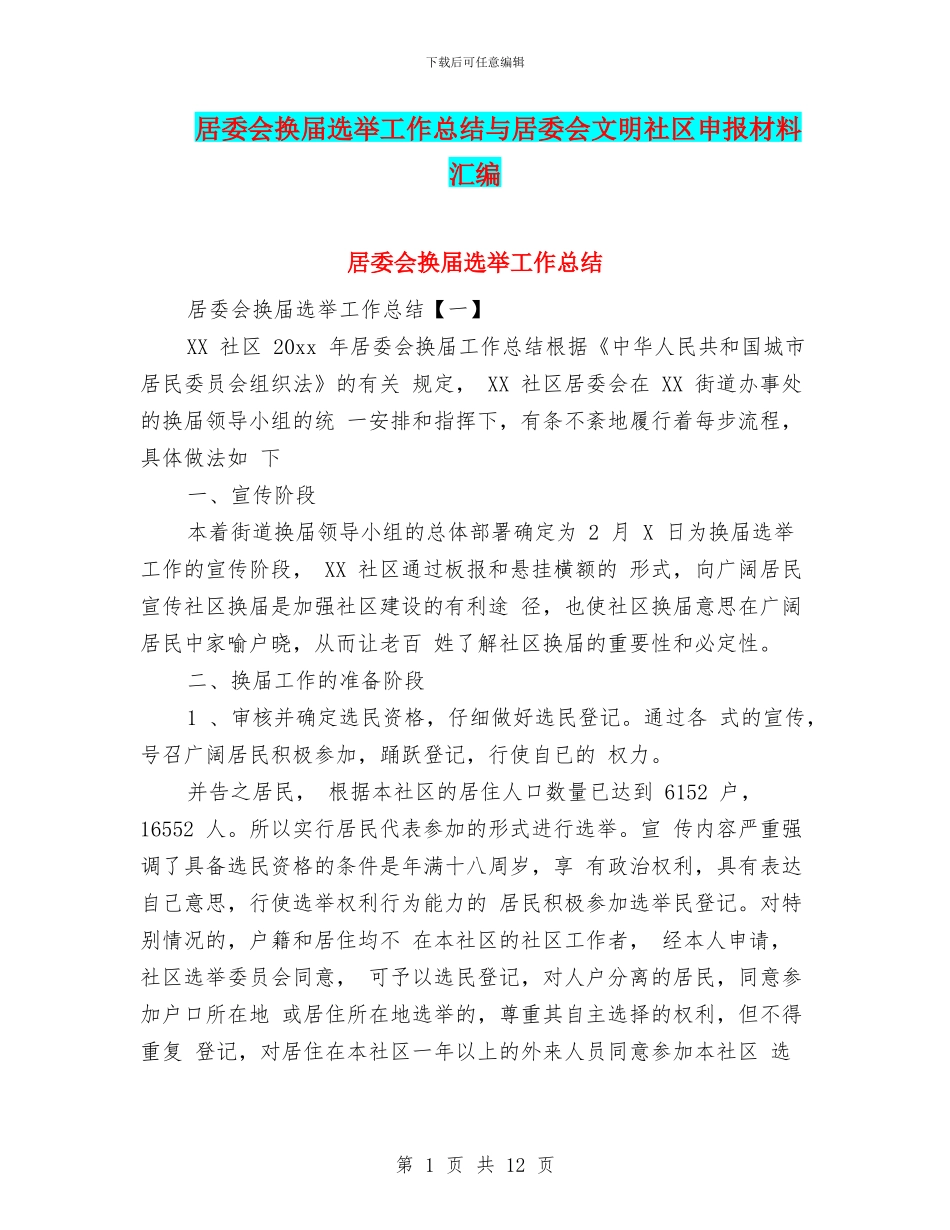 下载后可任意编辑

居委会换届选举工作总结与居委会文明社区申报材料汇编

居委会换届选举工作总结

居委会换届选举工作总结【一】

XX 社区 20xx 年居委会换届工作总结根据《中华人民共和国城市居民委员会组织法》的有关 规定， XX 社区居委会在 XX 街道办事处的换届领导小组的统 一安排和指挥下，有条不紊地履行着每步流程，具体做法如 下

一、宣传阶段

本着街道换届领导小组的总体部署确定为 2 月 X 日为换届选举工作的宣传阶段， XX 社区通过板报和悬挂横额的 形式，向广阔居民宣传社区换届是加强社区建设的有利途 径，也使社区换届意思在广阔居民中家喻户晓，从而让老百 姓了解社区换届的重要性和必定性。

二、换届工作的准备阶段

1 、审核并确定选民资格，仔细做好选民登记。通过各 式的宣传，号召广阔居民积极参加，踊跃登记，行使自已的 权力。

并告之居民， 根据本社区的居住人口数量已达到 6152 户，16552 人。所以实行居民代表参加的形式进行选举。宣 传内容严重强调了具备选民资格的条件是年满十八周岁，享 有政治权利，具有表达自己意思，行使选举权利行为能力的 居民积极参加选举民登记。对特别情况的，户籍和居住均不 在本社区的社区工作者， 经本人申请，社区选举委员会同意， 可予以选民登记，对人户分离的居民，同意参加户口所在地 或居住所在地选举的，尊重其自主选择的权利，但不得重复 登记，对居住在本社区一年以上的外来人员同意参加本社区 选

第 1 页 共 12 页